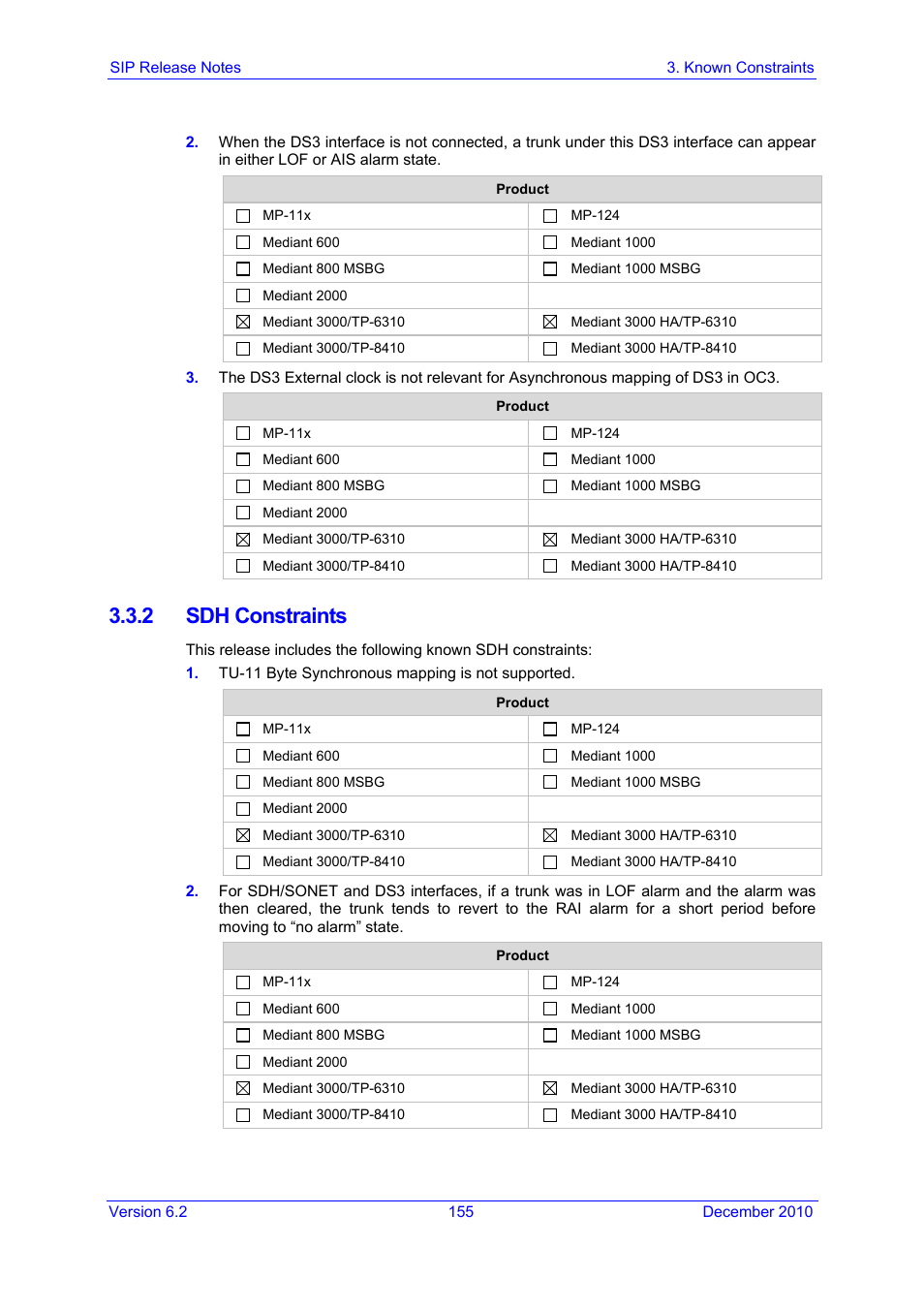 SIP Release Notes

3. Known Constraints

2. When the DS3 interface is not connected, a trunk under this DS3 interface can appear in either LOF or AIS alarm state.

| Product | |
|---|---|
| ☐ MP-11x | ☐ MP-124 |
| ☐ Mediant 600 | ☐ Mediant 1000 |
| ☐ Mediant 800 MSBG | ☐ Mediant 1000 MSBG |
| ☐ Mediant 2000 | |
| ☒ Mediant 3000/TP-6310 | ☒ Mediant 3000 HA/TP-6310 |
| ☐ Mediant 3000/TP-8410 | ☐ Mediant 3000 HA/TP-8410 |

3. The DS3 External clock is not relevant for Asynchronous mapping of DS3 in OC3.

| Product | |
|---|---|
| ☐ MP-11x | ☐ MP-124 |
| ☐ Mediant 600 | ☐ Mediant 1000 |
| ☐ Mediant 800 MSBG | ☐ Mediant 1000 MSBG |
| ☐ Mediant 2000 | |
| ☒ Mediant 3000/TP-6310 | ☒ Mediant 3000 HA/TP-6310 |
| ☐ Mediant 3000/TP-8410 | ☐ Mediant 3000 HA/TP-8410 |

3.3.2 SDH Constraints

This release includes the following known SDH constraints:

1. TU-11 Byte Synchronous mapping is not supported.

| Product | |
|---|---|
| ☐ MP-11x | ☐ MP-124 |
| ☐ Mediant 600 | ☐ Mediant 1000 |
| ☐ Mediant 800 MSBG | ☐ Mediant 1000 MSBG |
| ☐ Mediant 2000 | |
| ☒ Mediant 3000/TP-6310 | ☒ Mediant 3000 HA/TP-6310 |
| ☐ Mediant 3000/TP-8410 | ☐ Mediant 3000 HA/TP-8410 |

2. For SDH/SONET and DS3 interfaces, if a trunk was in LOF alarm and the alarm was then cleared, the trunk tends to revert to the RAI alarm for a short period before moving to “no alarm” state.

| Product | |
|---|---|
| ☐ MP-11x | ☐ MP-124 |
| ☐ Mediant 600 | ☐ Mediant 1000 |
| ☐ Mediant 800 MSBG | ☐ Mediant 1000 MSBG |
| ☐ Mediant 2000 | |
| ☒ Mediant 3000/TP-6310 | ☒ Mediant 3000 HA/TP-6310 |
| ☐ Mediant 3000/TP-8410 | ☐ Mediant 3000 HA/TP-8410 |

Version 6.2

155

December 2010